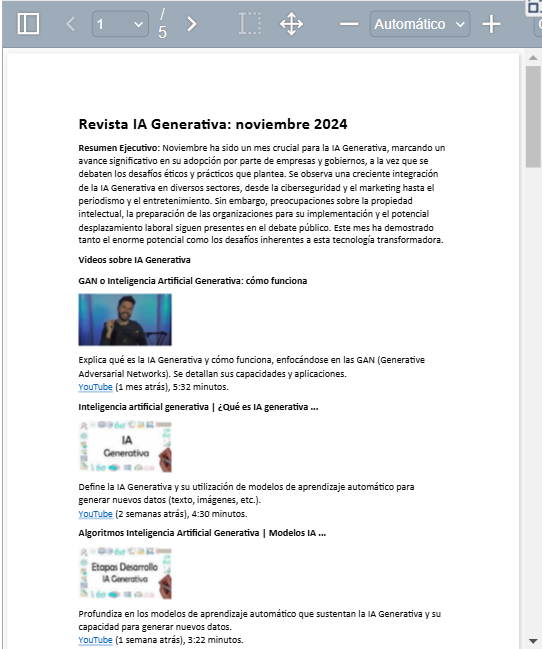 1 / 5 Automático

Revista IA Generativa: noviembre 2024

Resumen Ejecutivo: Noviembre ha sido un mes crucial para la IA Generativa, marcando un avance significativo en su adopción por parte de empresas y gobiernos, a la vez que se debaten los desafíos éticos y prácticos que plantea. Se observa una creciente integración de la IA Generativa en diversos sectores, desde la ciberseguridad y el marketing hasta el periodismo y el entretenimiento. Sin embargo, preocupaciones sobre la propiedad intelectual, la preparación de las organizaciones para su implementación y el potencial desplazamiento laboral siguen presentes en el debate público. Este mes ha demostrado tanto el enorme potencial como los desafíos inherentes a esta tecnología transformadora.

Videos sobre IA Generativa

GAN o Inteligencia Artificial Generativa: cómo funciona

Explica qué es la IA Generativa y cómo funciona, enfocándose en las GAN (Generative Adversarial Networks). Se detallan sus capacidades y aplicaciones.
YouTube (1 mes atrás), 5:32 minutos.

Inteligencia artificial generativa | ¿Qué es IA generativa ...

IA Generativa

Define la IA Generativa y su utilización de modelos de aprendizaje automático para generar nuevos datos (texto, imágenes, etc.).
YouTube (2 semanas atrás), 4:30 minutos.

Algoritmos Inteligencia Artificial Generativa | Modelos IA ...

Etapas Desarrollo IA Generativa

Profundiza en los modelos de aprendizaje automático que sustentan la IA Generativa y su capacidad para generar nuevos datos.
YouTube (1 semana atrás), 3:22 minutos.